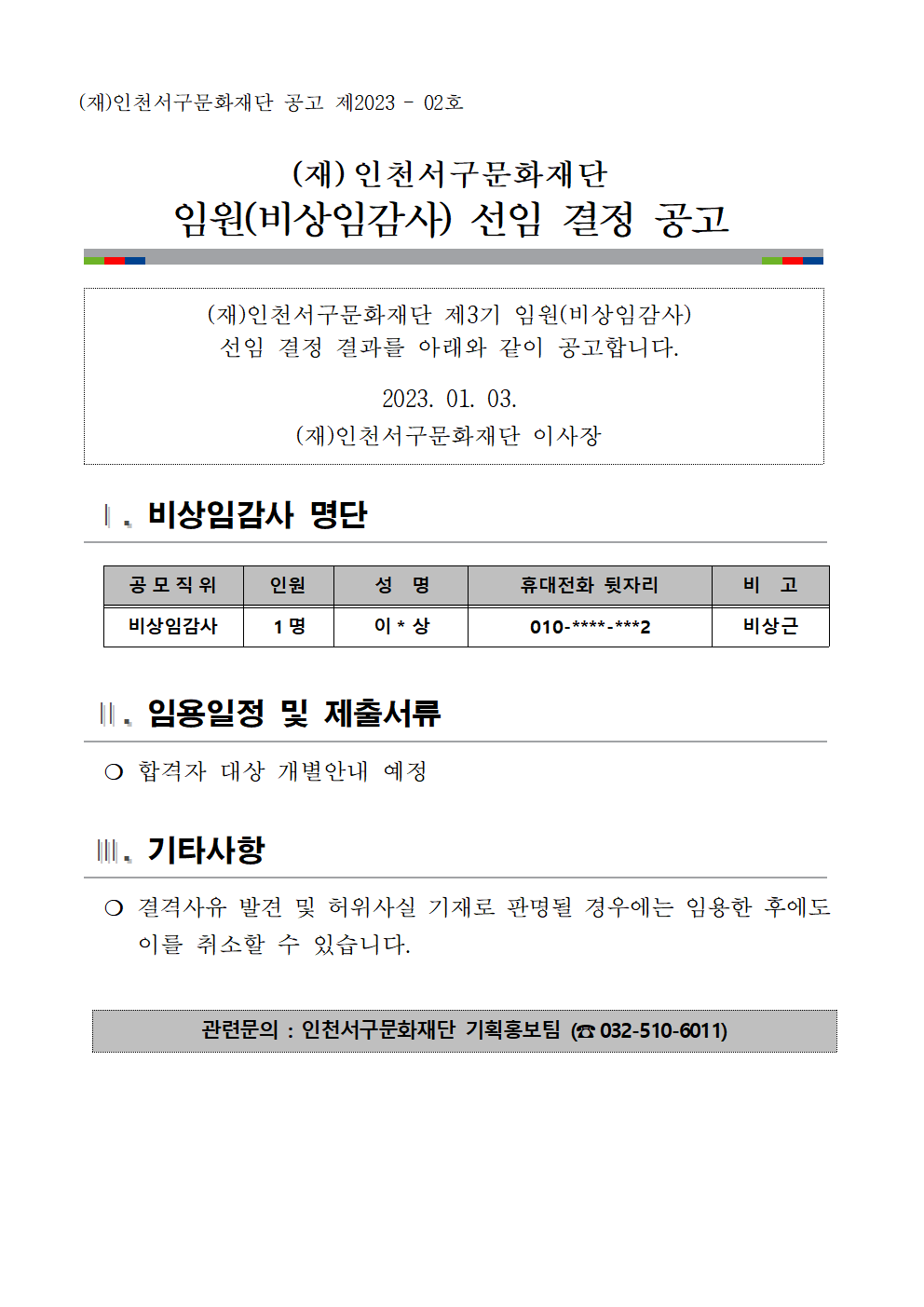 (재)인천서구문화재단 공고 제2023 - 02호

(재) 인천서구문화재단
임원(비상임감사) 선임 결정 공고

(재)인천서구문화재단 제3기 임원(비상임감사) 선임 결정 결과를 아래와 같이 공고합니다.

2023. 01. 03.
(재)인천서구문화재단 이사장

Ⅰ. 비상임감사 명단

| 공 모 직 위 | 인원 | 성 명 | 휴대전화 뒷자리 | 비 고 |
|---|---|---|---|---|
| 비상임감사 | 1 명 | 이 * 상 | 010-****-***2 | 비상근 |

Ⅱ. 임용일정 및 제출서류

❍ 합격자 대상 개별안내 예정

Ⅲ. 기타사항

❍ 결격사유 발견 및 허위사실 기재로 판명될 경우에는 임용한 후에도 이를 취소할 수 있습니다.

관련문의 : 인천서구문화재단 기획홍보팀 (☎ 032-510-6011)